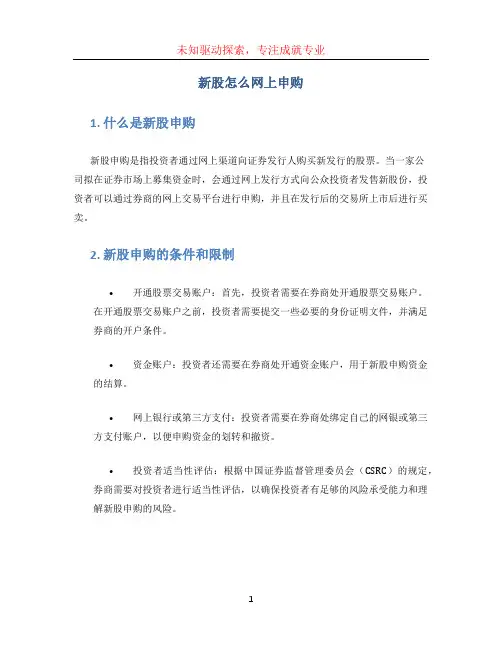 未知驱动探索，专注成就专业

新股怎么网上申购

1. 什么是新股申购

新股申购是指投资者通过网上渠道向证券发行人购买新发行的股票。当一家公司拟在证券市场上募集资金时，会通过网上发行方式向公众投资者发售新股份，投资者可以通过券商的网上交易平台进行申购，并且在发行后的交易所上市后进行买卖。

2. 新股申购的条件和限制

• 开通股票交易账户：首先，投资者需要在券商处开通股票交易账户。在开通股票交易账户之前，投资者需要提交一些必要的身份证明文件，并满足券商的开户条件。

• 资金账户：投资者还需要在券商处开通资金账户，用于新股申购资金的结算。

• 网上银行或第三方支付：投资者需要在券商处绑定自己的网银或第三方支付账户，以便申购资金的划转和撤资。

• 投资者适当性评估：根据中国证券监督管理委员会（CSRC）的规定，券商需要对投资者进行适当性评估，以确保投资者有足够的风险承受能力和理解新股申购的风险。

1